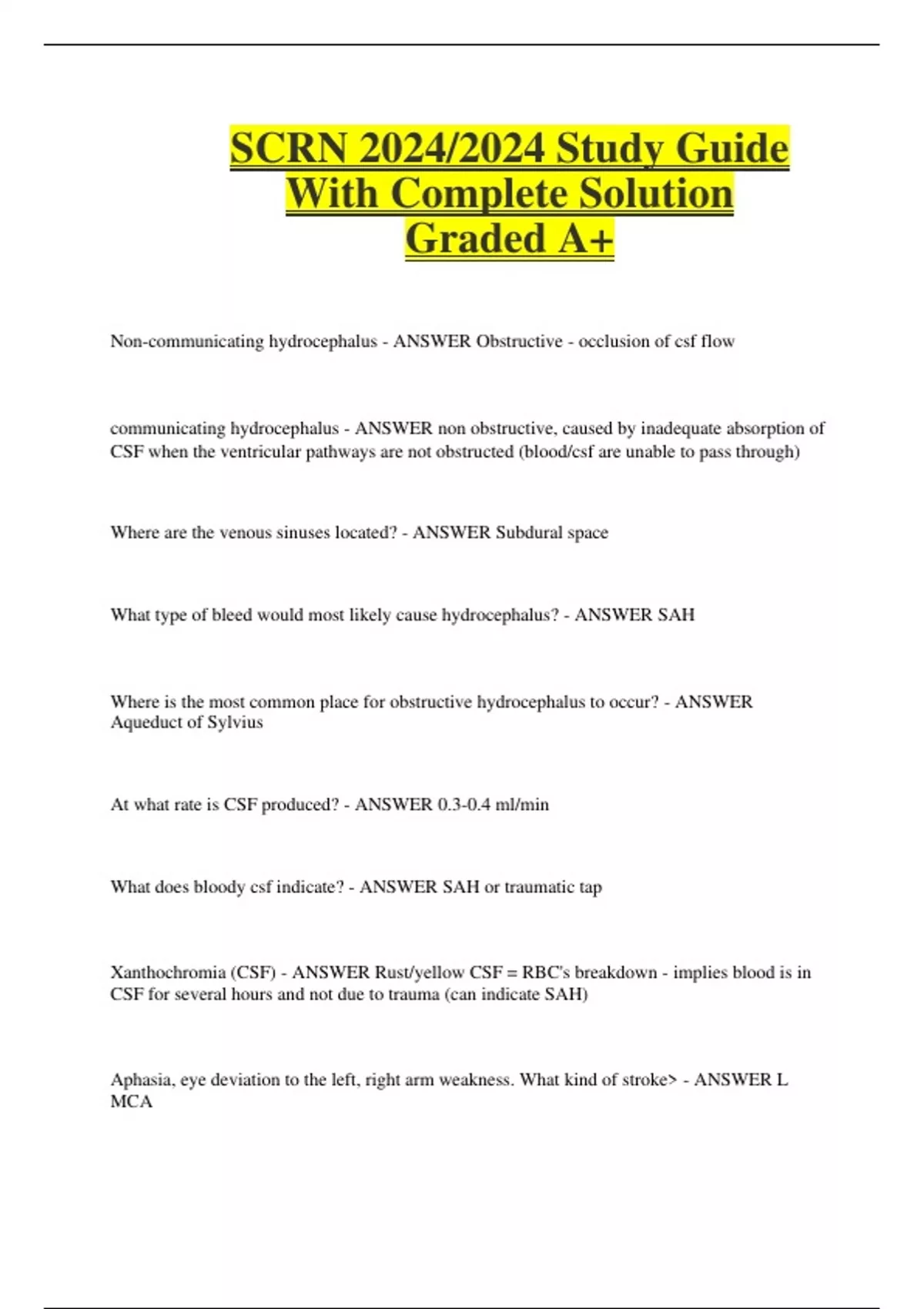 SCRN 2024/2024 Study Guide With Complete Solution Graded A+

Non-communicating hydrocephalus - ANSWER Obstructive - occlusion of csf flow

communicating hydrocephalus - ANSWER non obstructive, caused by inadequate absorption of CSF when the ventricular pathways are not obstructed (blood/csf are unable to pass through)

Where are the venous sinuses located? - ANSWER Subdural space

What type of bleed would most likely cause hydrocephalus? - ANSWER SAH

Where is the most common place for obstructive hydrocephalus to occur? - ANSWER Aqueduct of Sylvius

At what rate is CSF produced? - ANSWER 0.3-0.4 ml/min

What does bloody csf indicate? - ANSWER SAH or traumatic tap

Xanthochromia (CSF) - ANSWER Rust/yellow CSF = RBC's breakdown - implies blood is in CSF for several hours and not due to trauma (can indicate SAH)

Aphasia, eye deviation to the left, right arm weakness. What kind of stroke> - ANSWER L MCA